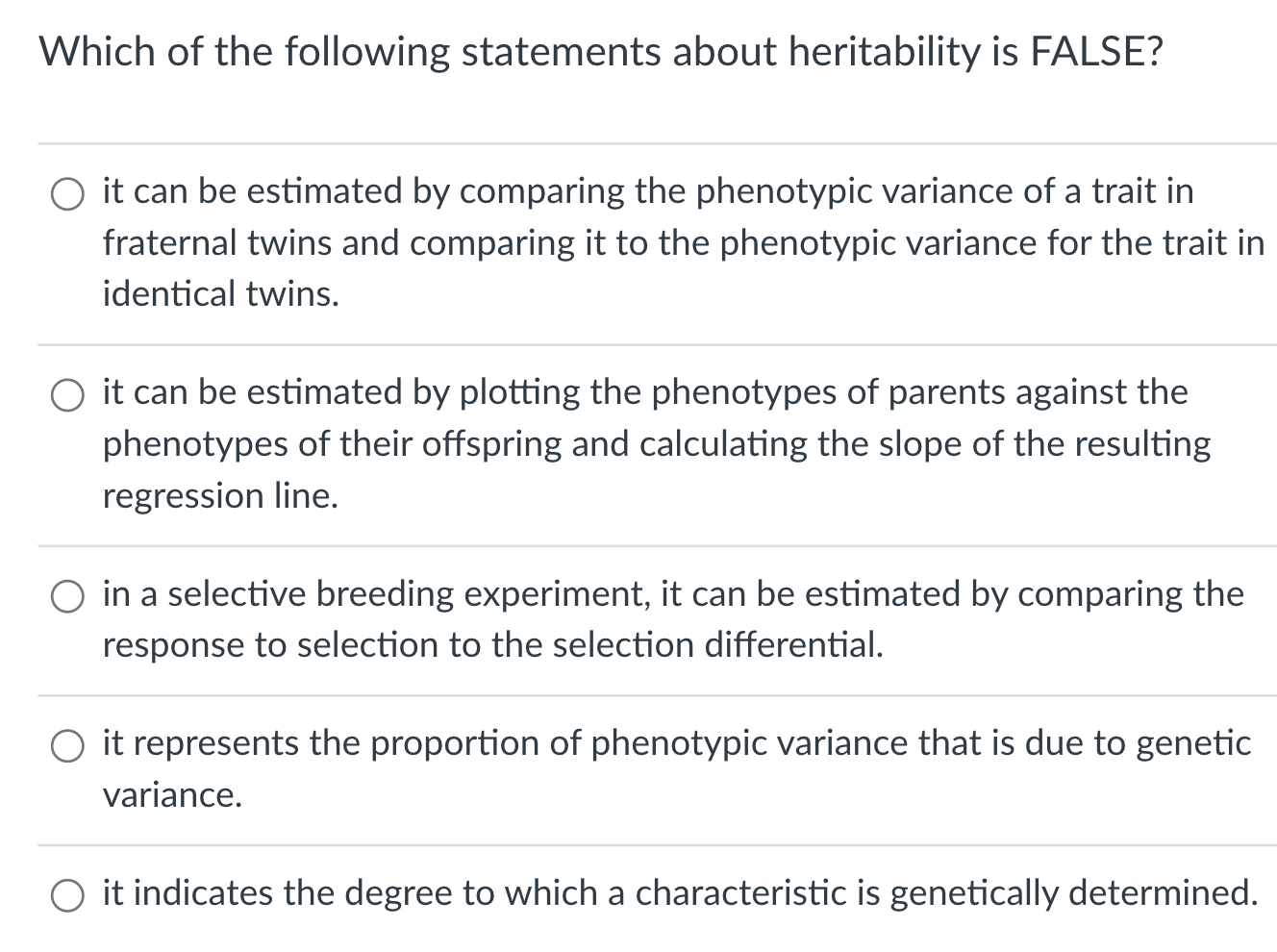 Which of the following statements about heritability is FALSE?

it can be estimated by comparing the phenotypic variance of a trait in fraternal twins and comparing it to the phenotypic variance for the trait in identical twins.

it can be estimated by plotting the phenotypes of parents against the phenotypes of their offspring and calculating the slope of the resulting regression line.

in a selective breeding experiment, it can be estimated by comparing the response to selection to the selection differential.

it represents the proportion of phenotypic variance that is due to genetic variance.

it indicates the degree to which a characteristic is genetically determined.